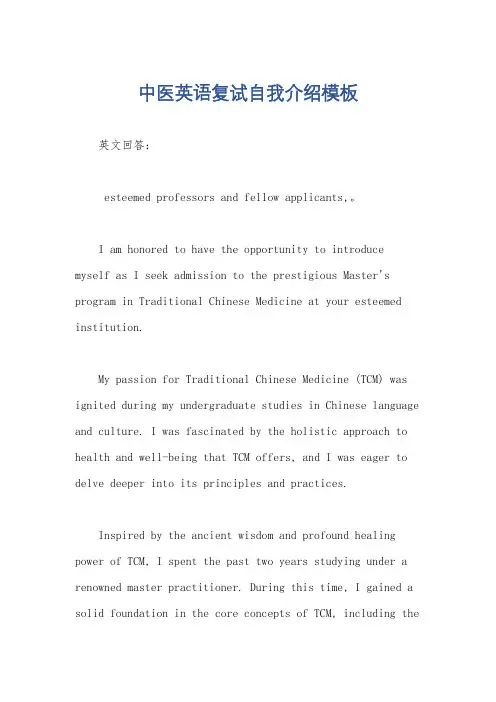 中医英语复试自我介绍模板

英文回答：

esteemed professors and fellow applicants,。

I am honored to have the opportunity to introduce myself as I seek admission to the prestigious Master's program in Traditional Chinese Medicine at your esteemed institution.

My passion for Traditional Chinese Medicine (TCM) was ignited during my undergraduate studies in Chinese language and culture. I was fascinated by the holistic approach to health and well-being that TCM offers, and I was eager to delve deeper into its principles and practices.

Inspired by the ancient wisdom and profound healing power of TCM, I spent the past two years studying under a renowned master practitioner. During this time, I gained a solid foundation in the core concepts of TCM, including the